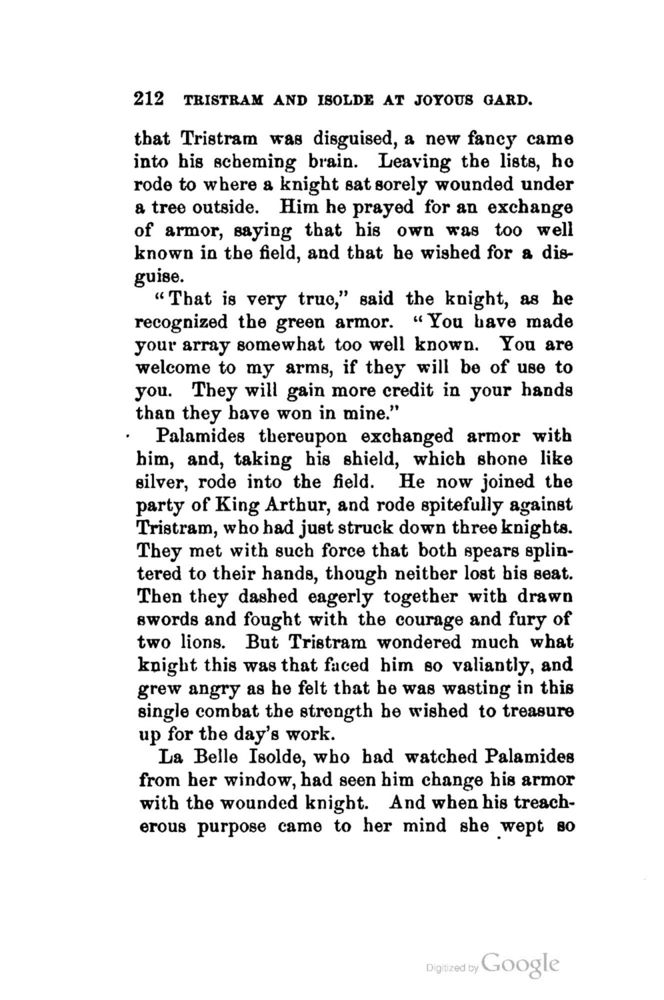 212 TRISTRAM AND ISOLDE AT JOYOUS GARD.

that Tristram was disguised, a new fancy came into his scheming brain. Leaving the lists, he rode to where a knight sat sorely wounded under a tree outside. Him he prayed for an exchange of armor, saying that his own was too well known in the field, and that he wished for a disguise.

"That is very true," said the knight, as he recognized the green armor. "You have made your array somewhat too well known. You are welcome to my arms, if they will be of use to you. They will gain more credit in your hands than they have won in mine."

Palamides thereupon exchanged armor with him, and, taking his shield, which shone like silver, rode into the field. He now joined the party of King Arthur, and rode spitefully against Tristram, who had just struck down three knights. They met with such force that both spears splintered to their hands, though neither lost his seat. Then they dashed eagerly together with drawn swords and fought with the courage and fury of two lions. But Tristram wondered much what knight this was that faced him so valiantly, and grew angry as he felt that he was wasting in this single combat the strength he wished to treasure up for the day's work.

La Belle Isolde, who had watched Palamides from her window, had seen him change his armor with the wounded knight. And when his treacherous purpose came to her mind she wept so

Digitized by Google